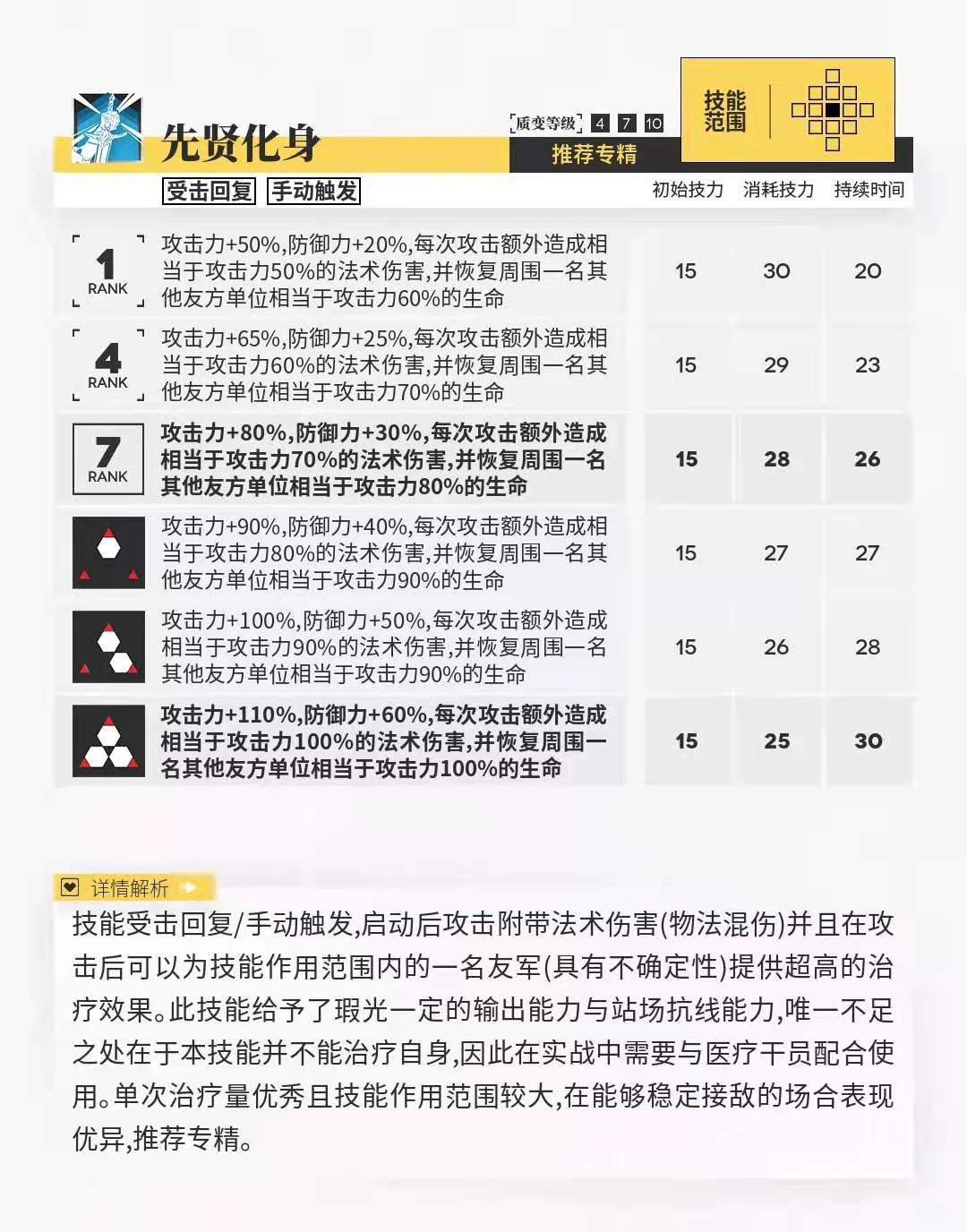 先贤化身

[质变等级] 4 7 10
推荐专精

技能范围

受击回复 手动触发

| | | 初始技力 | 消耗技力 | 持续时间 |
|---|---|---|---|---|
| 1 RANK | 攻击力+50%,防御力+20%,每次攻击额外造成相当于攻击力50%的法术伤害,并恢复周围一名其他友方单位相当于攻击力60%的生命 | 15 | 30 | 20 |
| 4 RANK | 攻击力+65%,防御力+25%,每次攻击额外造成相当于攻击力60%的法术伤害,并恢复周围一名其他友方单位相当于攻击力70%的生命 | 15 | 29 | 23 |
| 7 RANK | 攻击力+80%,防御力+30%,每次攻击额外造成相当于攻击力70%的法术伤害,并恢复周围一名其他友方单位相当于攻击力80%的生命 | 15 | 28 | 26 |
| | 攻击力+90%,防御力+40%,每次攻击额外造成相当于攻击力80%的法术伤害,并恢复周围一名其他友方单位相当于攻击力90%的生命 | 15 | 27 | 27 |
| | 攻击力+100%,防御力+50%,每次攻击额外造成相当于攻击力90%的法术伤害,并恢复周围一名其他友方单位相当于攻击力90%的生命 | 15 | 26 | 28 |
| | 攻击力+110%,防御力+60%,每次攻击额外造成相当于攻击力100%的法术伤害,并恢复周围一名其他友方单位相当于攻击力100%的生命 | 15 | 25 | 30 |

详情解析

技能受击回复/手动触发,启动后攻击附带法术伤害(物法混伤)并且在攻击后可以为技能作用范围内的一名友军(具有不确定性)提供超高的治疗效果。此技能给予了瑕光一定的输出能力与站场抗线能力,唯一不足之处在于本技能并不能治疗自身,因此在实战中需要与医疗干员配合使用。单次治疗量优秀且技能作用范围较大,在能够稳定接敌的场合表现优异,推荐专精。